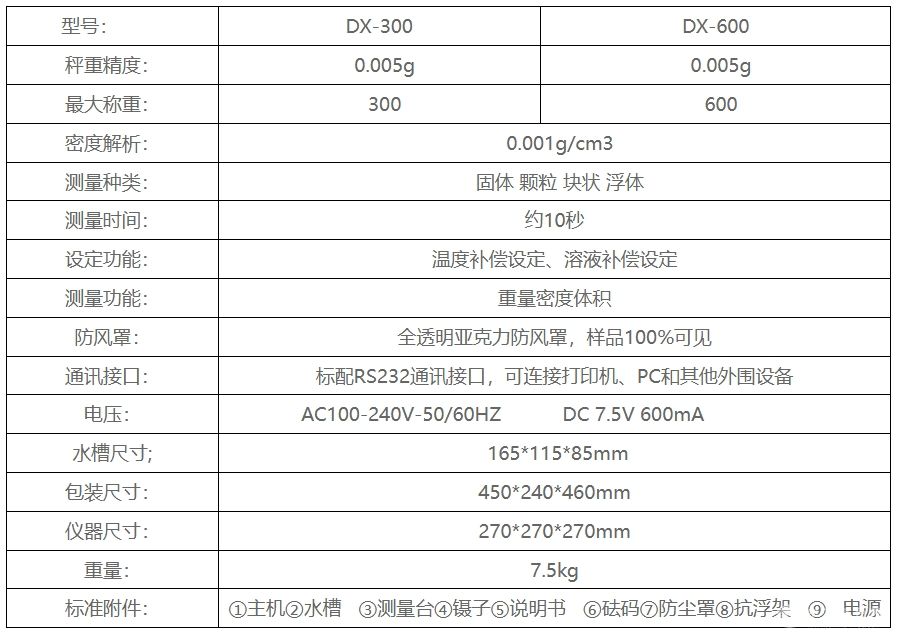 | 型号: | DX-300 | DX-600 |
|---|---|---|
| 秤重精度: | 0.005g | 0.005g |
| 最大称重: | 300 | 600 |
| 密度解析: | 0.001g/cm3 | |
| 测量种类: | 固体 颗粒 块状 浮体 | |
| 测量时间: | 约10秒 | |
| 设定功能: | 温度补偿设定、溶液补偿设定 | |
| 测量功能: | 重量密度体积 | |
| 防风罩: | 全透明亚克力防风罩,样品100%可见 | |
| 通讯接口: | 标配RS232通讯接口,可连接打印机、PC和其他外围设备 | |
| 电压: | AC100-240V-50/60HZ DC 7.5V 600mA | |
| 水槽尺寸; | 165*115*85mm | |
| 包装尺寸: | 450*240*460mm | |
| 仪器尺寸: | 270*270*270mm | |
| 重量: | 7.5kg | |
| 标准附件: | ①主机②水槽 ③测量台④镊子⑤说明书 ⑥砝码⑦防尘罩⑧抗浮架 ⑨ 电源 | |